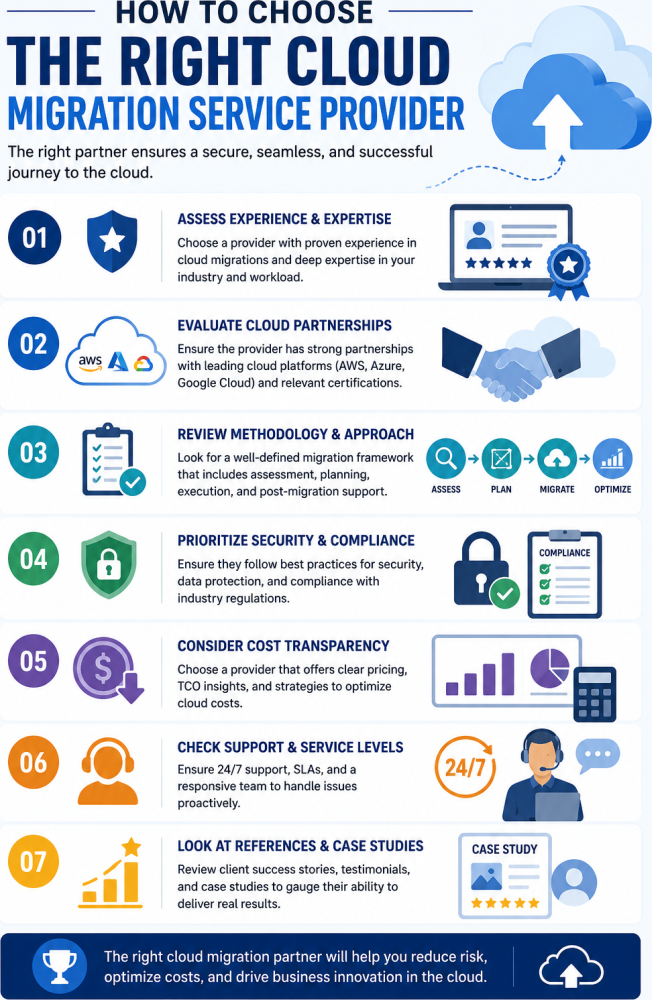 HOW TO CHOOSE
THE RIGHT CLOUD
MIGRATION SERVICE PROVIDER

The right partner ensures a secure, seamless, and successful journey to the cloud.

01
ASSESS EXPERIENCE & EXPERTISE
Choose a provider with proven experience in cloud migrations and deep expertise in your industry and workload.

02
aws
EVALUATE CLOUD PARTNERSHIPS
Ensure the provider has strong partnerships with leading cloud platforms (AWS, Azure, Google Cloud) and relevant certifications.

03
REVIEW METHODOLOGY & APPROACH
Look for a well-defined migration framework that includes assessment, planning, execution, and post-migration support.
ASSESS
PLAN
MIGRATE
OPTIMIZE

04
PRIORITIZE SECURITY & COMPLIANCE
Ensure they follow best practices for security, data protection, and compliance with industry regulations.
COMPLIANCE

05
CONSIDER COST TRANSPARENCY
Choose a provider that offers clear pricing, TCO insights, and strategies to optimize cloud costs.

06
CHECK SUPPORT & SERVICE LEVELS
Ensure 24/7 support, SLAs, and a responsive team to handle issues proactively.
24/7

07
LOOK AT REFERENCES & CASE STUDIES
Review client success stories, testimonials, and case studies to gauge their ability to deliver real results.
CASE STUDY

The right cloud migration partner will help you reduce risk, optimize costs, and drive business innovation in the cloud.